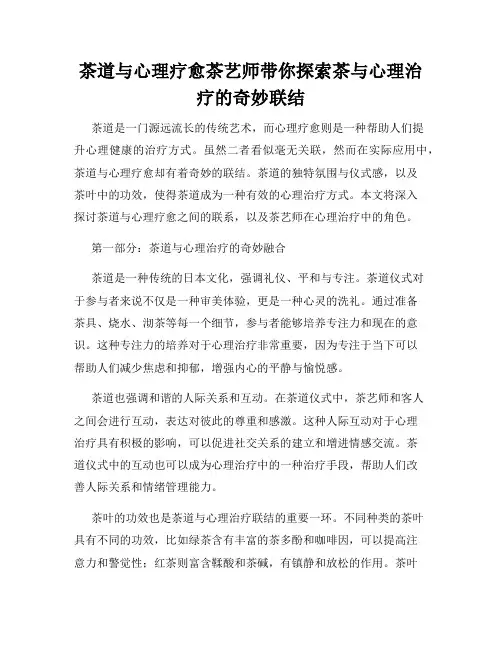 茶道与心理疗愈茶艺师带你探索茶与心理治疗的奇妙联结

茶道是一门源远流长的传统艺术，而心理疗愈则是一种帮助人们提升心理健康的治疗方式。虽然二者看似毫无关联，然而在实际应用中，茶道与心理疗愈却有着奇妙的联结。茶道的独特氛围与仪式感，以及茶叶中的功效，使得茶道成为一种有效的心理治疗方式。本文将深入探讨茶道与心理疗愈之间的联系，以及茶艺师在心理治疗中的角色。

第一部分：茶道与心理治疗的奇妙融合

茶道是一种传统的日本文化，强调礼仪、平和与专注。茶道仪式对于参与者来说不仅是一种审美体验，更是一种心灵的洗礼。通过准备茶具、烧水、沏茶等每一个细节，参与者能够培养专注力和现在的意识。这种专注力的培养对于心理治疗非常重要，因为专注于当下可以帮助人们减少焦虑和抑郁，增强内心的平静与愉悦感。

茶道也强调和谐的人际关系和互动。在茶道仪式中，茶艺师和客人之间会进行互动，表达对彼此的尊重和感激。这种人际互动对于心理治疗具有积极的影响，可以促进社交关系的建立和增进情感交流。茶道仪式中的互动也可以成为心理治疗中的一种治疗手段，帮助人们改善人际关系和情绪管理能力。

茶叶的功效也是茶道与心理治疗联结的重要一环。不同种类的茶叶具有不同的功效，比如绿茶含有丰富的茶多酚和咖啡因，可以提高注意力和警觉性；红茶则富含鞣酸和茶碱，有镇静和放松的作用。茶叶